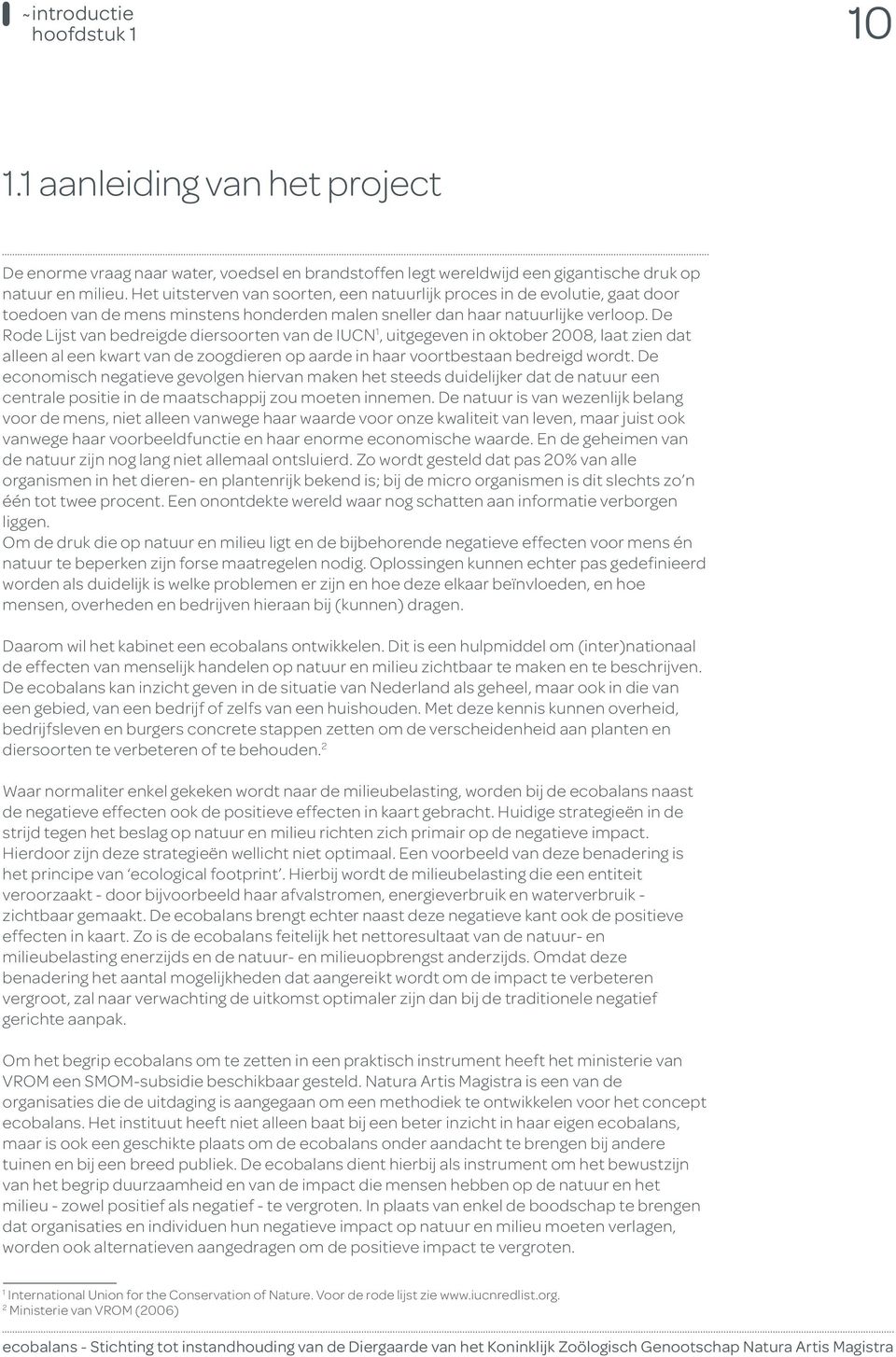 ~introductie
hoofdstuk 1

10

1.1 aanleiding van het project

De enorme vraag naar water, voedsel en brandstoffen legt wereldwijd een gigantische druk op natuur en milieu. Het uitsterven van soorten, een natuurlijk proces in de evolutie, gaat door toedoen van de mens minstens honderden malen sneller dan haar natuurlijke verloop. De Rode Lijst van bedreigde diersoorten van de IUCN$^1$, uitgegeven in oktober 2008, laat zien dat alleen al een kwart van de zoogdieren op aarde in haar voortbestaan bedreigd wordt. De economisch negatieve gevolgen hiervan maken het steeds duidelijker dat de natuur een centrale positie in de maatschappij zou moeten innemen. De natuur is van wezenlijk belang voor de mens, niet alleen vanwege haar waarde voor onze kwaliteit van leven, maar juist ook vanwege haar voorbeeldfunctie en haar enorme economische waarde. En de geheimen van de natuur zijn nog lang niet allemaal ontsluierd. Zo wordt gesteld dat pas 20% van alle organismen in het dieren- en plantenrijk bekend is; bij de micro organismen is dit slechts zo'n één tot twee procent. Een onontdekte wereld waar nog schatten aan informatie verborgen liggen.
Om de druk die op natuur en milieu ligt en de bijbehorende negatieve effecten voor mens én natuur te beperken zijn forse maatregelen nodig. Oplossingen kunnen echter pas gedefinieerd worden als duidelijk is welke problemen er zijn en hoe deze elkaar beïnvloeden, en hoe mensen, overheden en bedrijven hieraan bij (kunnen) dragen.

Daarom wil het kabinet een ecobalans ontwikkelen. Dit is een hulpmiddel om (inter)nationaal de effecten van menselijk handelen op natuur en milieu zichtbaar te maken en te beschrijven. De ecobalans kan inzicht geven in de situatie van Nederland als geheel, maar ook in die van een gebied, van een bedrijf of zelfs van een huishouden. Met deze kennis kunnen overheid, bedrijfsleven en burgers concrete stappen zetten om de verscheidenheid aan planten en diersoorten te verbeteren of te behouden.$^2$

Waar normaliter enkel gekeken wordt naar de milieubelasting, worden bij de ecobalans naast de negatieve effecten ook de positieve effecten in kaart gebracht. Huidige strategieën in de strijd tegen het beslag op natuur en milieu richten zich primair op de negatieve impact. Hierdoor zijn deze strategieën wellicht niet optimaal. Een voorbeeld van deze benadering is het principe van 'ecological footprint'. Hierbij wordt de milieubelasting die een entiteit veroorzaakt - door bijvoorbeeld haar afvalstromen, energieverbruik en waterverbruik - zichtbaar gemaakt. De ecobalans brengt echter naast deze negatieve kant ook de positieve effecten in kaart. Zo is de ecobalans feitelijk het nettoresultaat van de natuur- en milieubelasting enerzijds en de natuur- en milieuopbrengst anderzijds. Omdat deze benadering het aantal mogelijkheden dat aangereikt wordt om de impact te verbeteren vergroot, zal naar verwachting de uitkomst optimaler zijn dan bij de traditionele negatief gerichte aanpak.

Om het begrip ecobalans om te zetten in een praktisch instrument heeft het ministerie van VROM een SMOM-subsidie beschikbaar gesteld. Natura Artis Magistra is een van de organisaties die de uitdaging is aangegaan om een methodiek te ontwikkelen voor het concept ecobalans. Het instituut heeft niet alleen baat bij een beter inzicht in haar eigen ecobalans, maar is ook een geschikte plaats om de ecobalans onder aandacht te brengen bij andere tuinen en bij een breed publiek. De ecobalans dient hierbij als instrument om het bewustzijn van het begrip duurzaamheid en van de impact die mensen hebben op de natuur en het milieu - zowel positief als negatief - te vergroten. In plaats van enkel de boodschap te brengen dat organisaties en individuen hun negatieve impact op natuur en milieu moeten verlagen, worden ook alternatieven aangedragen om de positieve impact te vergroten.

$^1$ International Union for the Conservation of Nature. Voor de rode lijst zie www.iucnredlist.org.
$^2$ Ministerie van VROM (2006)

ecobalans - Stichting tot instandhouding van de Diergaarde van het Koninklijk Zoölogisch Genootschap Natura Artis Magistra